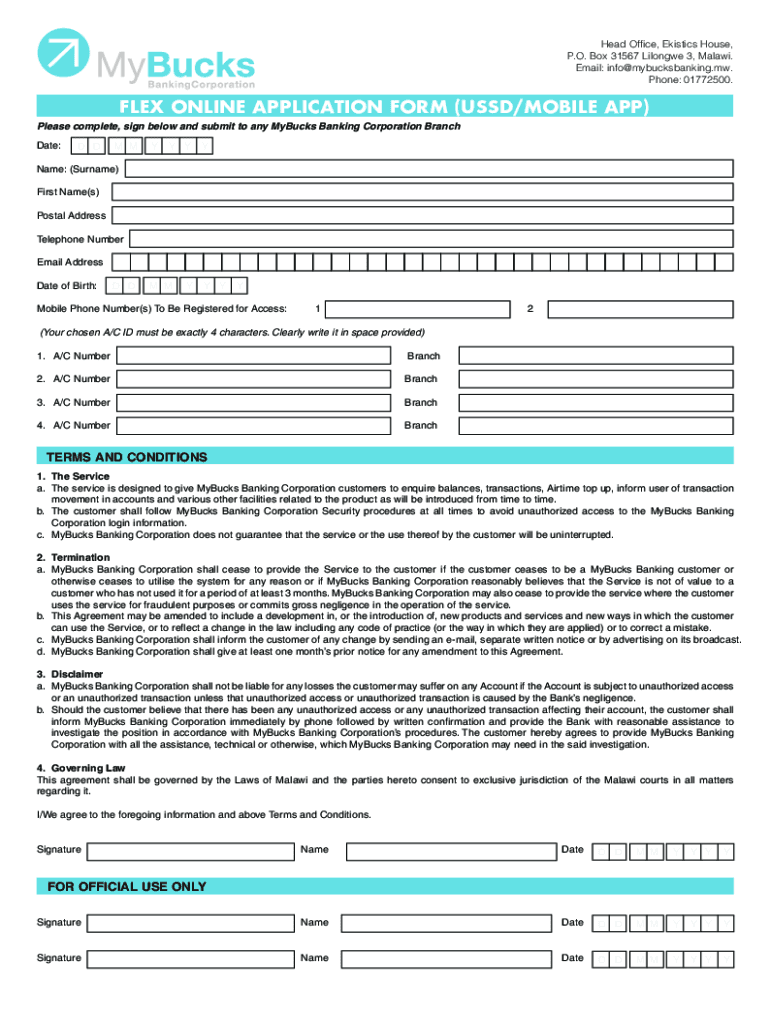 MyBucks
BankingCorporation

Head Office, Ekistics House,
P.O. Box 31567 Lilongwe 3, Malawi.
Email: info@mybucksbanking.mw.
Phone: 01772500.

FLEX ONLINE APPLICATION FORM (USSD/MOBILE APP)

Please complete, sign below and submit to any MyBucks Banking Corporation Branch

Date:

Name: (Surname)

First Name(s)

Postal Address

Telephone Number

Email Address

Date of Birth:

Mobile Phone Number(s) To Be Registered for Access: 1 2

(Your chosen A/C ID must be exactly 4 characters. Clearly write it in space provided)

1. A/C Number Branch

2. A/C Number Branch

3. A/C Number Branch

4. A/C Number Branch

TERMS AND CONDITIONS

1. The Service
a. The service is designed to give MyBucks Banking Corporation customers to enquire balances, transactions, Airtime top up, inform user of transaction movement in accounts and various other facilities related to the product as will be introduced from time to time.
b. The customer shall follow MyBucks Banking Corporation Security procedures at all times to avoid unauthorized access to the MyBucks Banking Corporation login information.
c. MyBucks Banking Corporation does not guarantee that the service or the use thereof by the customer will be uninterrupted.

2. Termination
a. MyBucks Banking Corporation shall cease to provide the Service to the customer if the customer ceases to be a MyBucks Banking customer or otherwise ceases to utilise the system for any reason or if MyBucks Banking Corporation reasonably believes that the Service is not of value to a customer who has not used it for a period of at least 3 months. MyBucks Banking Corporation may also cease to provide the service where the customer uses the service for fraudulent purposes or commits gross negligence in the operation of the service.
b. This Agreement may be amended to include a development in, or the introduction of, new products and services and new ways in which the customer can use the Service, or to reflect a change in the law including any code of practice (or the way in which they are applied) or to correct a mistake.
c. MyBucks Banking Corporation shall inform the customer of any change by sending an e-mail, separate written notice or by advertising on its broadcast.
d. MyBucks Banking Corporation shall give at least one month's prior notice for any amendment to this Agreement.

3. Disclaimer
a. MyBucks Banking Corporation shall not be liable for any losses the customer may suffer on any Account if the Account is subject to unauthorized access or an unauthorized transaction unless that unauthorized access or unauthorized transaction is caused by the Bank's negligence.
b. Should the customer believe that there has been any unauthorized access or any unauthorized transaction affecting their account, the customer shall inform MyBucks Banking Corporation immediately by phone followed by written confirmation and provide the Bank with reasonable assistance to investigate the position in accordance with MyBucks Banking Corporation's procedures. The customer hereby agrees to provide MyBucks Banking Corporation with all the assistance, technical or otherwise, which MyBucks Banking Corporation may need in the said investigation.

4. Governing Law
This agreement shall be governed by the Laws of Malawi and the parties hereto consent to exclusive jurisdiction of the Malawi courts in all matters regarding it.

I/We agree to the foregoing information and above Terms and Conditions.

Signature Name Date

FOR OFFICIAL USE ONLY

Signature Name Date

Signature Name Date